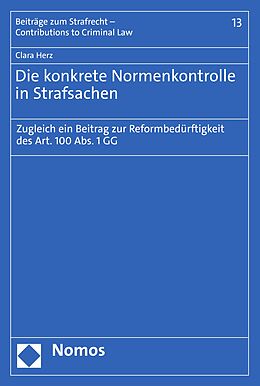 Beiträge zum Strafrecht – Contributions to Criminal Law

13

Clara Herz

Die konkrete Normenkontrolle in Strafsachen

Zugleich ein Beitrag zur Reformbedürftigkeit des Art. 100 Abs. 1 GG

Nomos